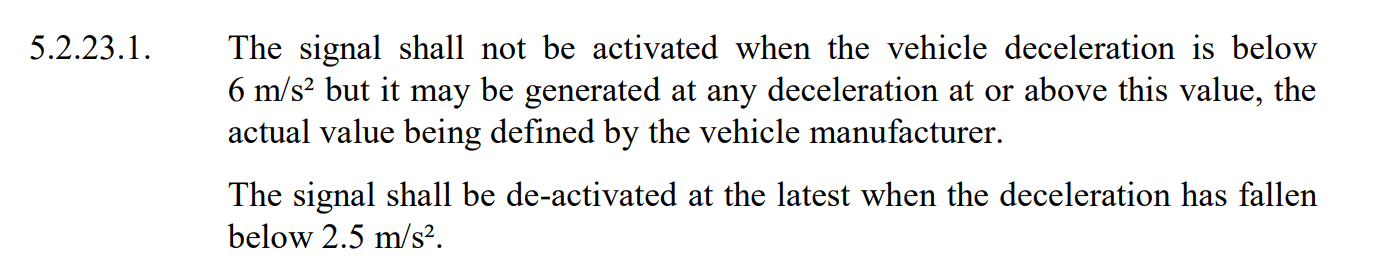 5.2.23.1. The signal shall not be activated when the vehicle deceleration is below 6 m/s² but it may be generated at any deceleration at or above this value, the actual value being defined by the vehicle manufacturer.

The signal shall be de-activated at the latest when the deceleration has fallen below 2.5 m/s².